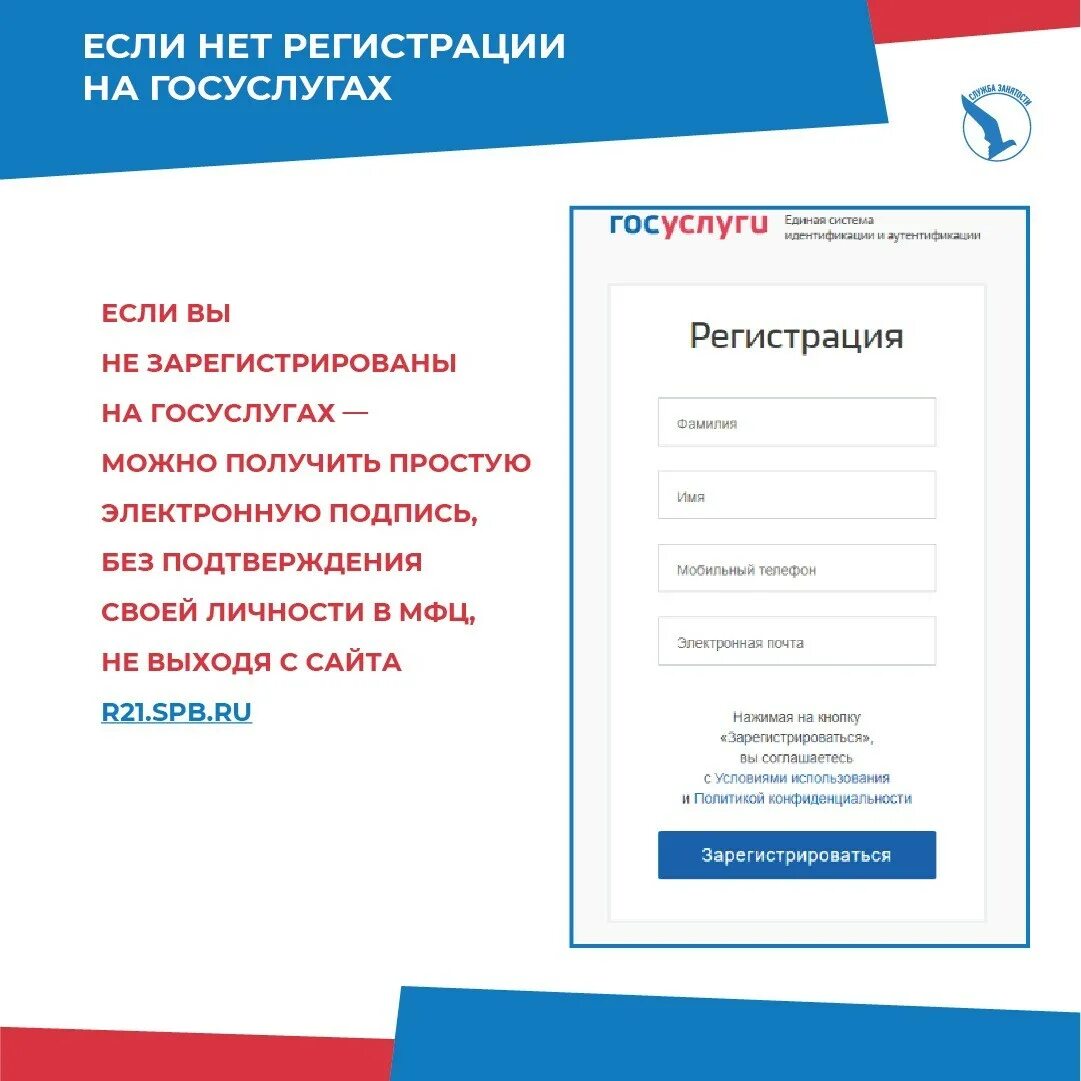 ЕСЛИ НЕТ РЕГИСТРАЦИИ НА ГОСУСЛУГАХ

СЛУЖБА ЗАНЯТОСТИ

ЕСЛИ ВЫ НЕ ЗАРЕГИСТРИРОВАНЫ НА ГОСУСЛУГАХ — МОЖНО ПОЛУЧИТЬ ПРОСТУЮ ЭЛЕКТРОННУЮ ПОДПИСЬ, БЕЗ ПОДТВЕРЖДЕНИЯ СВОЕЙ ЛИЧНОСТИ В МФЦ, НЕ ВЫХОДЯ С САЙТА R21.SPB.RU

госуслуги Единая система идентификации и аутентификации

Регистрация

Фамилия

Имя

Мобильный телефон

Электронная почта

Нажимая на кнопку «Зарегистрироваться», вы соглашаетесь с Условиями использования и Политикой конфиденциальности

Зарегистрироваться